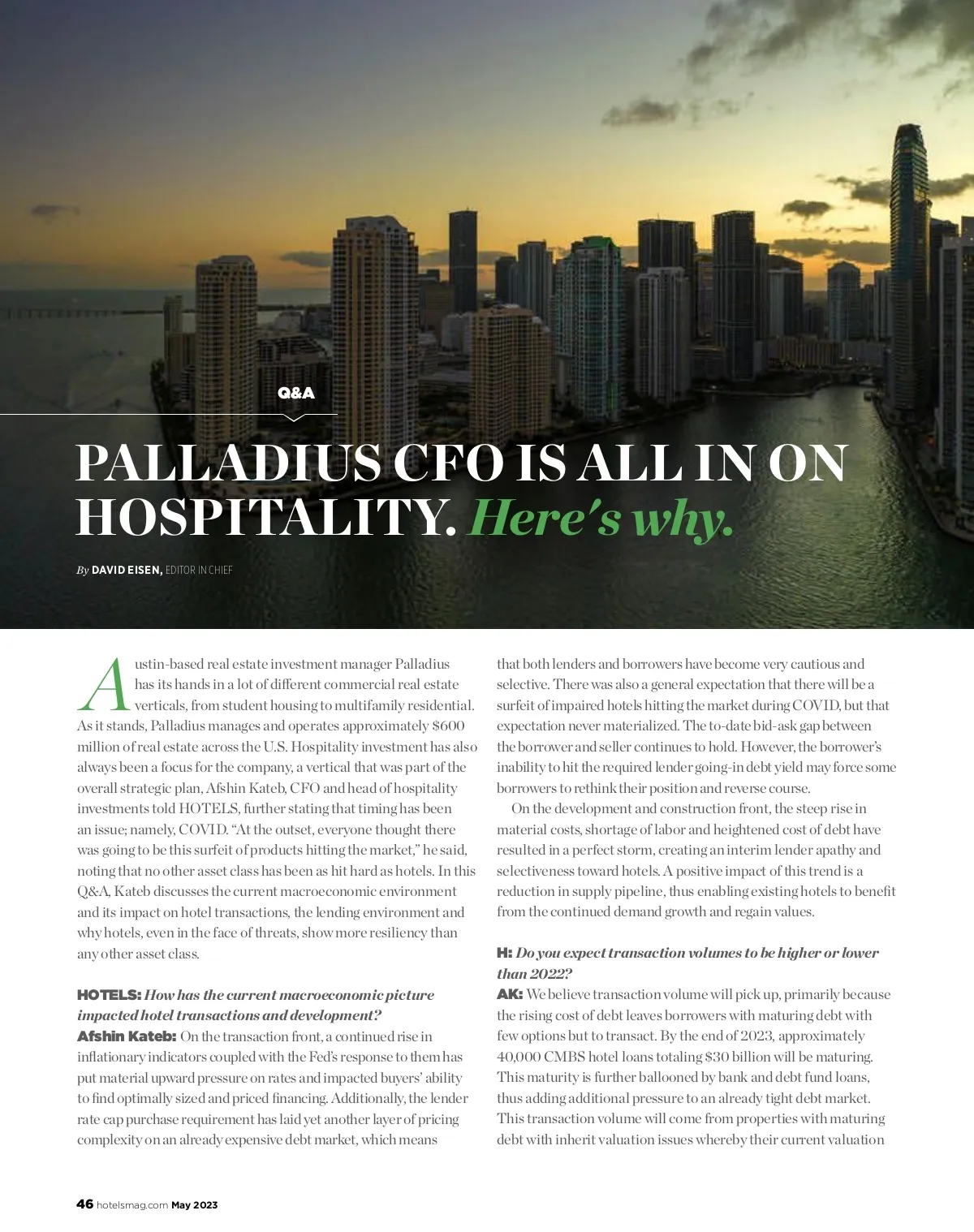 Q&A

PALLADIUS CFO IS ALL IN ON HOSPITALITY. Here's why.

By DAVID EISEN, EDITOR IN CHIEF

Austin-based real estate investment manager Palladius has its hands in a lot of different commercial real estate verticals, from student housing to multifamily residential. As it stands, Palladius manages and operates approximately $600 million of real estate across the U.S. Hospitality investment has also always been a focus for the company, a vertical that was part of the overall strategic plan, Afshin Kateb, CFO and head of hospitality investments told HOTELS, further stating that timing has been an issue; namely, COVID. "At the outset, everyone thought there was going to be this surfeit of products hitting the market," he said, noting that no other asset class has been as hit hard as hotels. In this Q&A, Kateb discusses the current macroeconomic environment and its impact on hotel transactions, the lending environment and why hotels, even in the face of threats, show more resiliency than any other asset class.

HOTELS: How has the current macroeconomic picture impacted hotel transactions and development?
Afshin Kateb: On the transaction front, a continued rise in inflationary indicators coupled with the Fed's response to them has put material upward pressure on rates and impacted buyers' ability to find optimally sized and priced financing. Additionally, the lender rate cap purchase requirement has laid yet another layer of pricing complexity on an already expensive debt market, which means that both lenders and borrowers have become very cautious and selective. There was also a general expectation that there will be a surfeit of impaired hotels hitting the market during COVID, but that expectation never materialized. The to-date bid-ask gap between the borrower and seller continues to hold. However, the borrower's inability to hit the required lender going-in debt yield may force some borrowers to rethink their position and reverse course.

On the development and construction front, the steep rise in material costs, shortage of labor and heightened cost of debt have resulted in a perfect storm, creating an interim lender apathy and selectiveness toward hotels. A positive impact of this trend is a reduction in supply pipeline, thus enabling existing hotels to benefit from the continued demand growth and regain values.

H: Do you expect transaction volumes to be higher or lower than 2022?
AK: We believe transaction volume will pick up, primarily because the rising cost of debt leaves borrowers with maturing debt with few options but to transact. By the end of 2023, approximately 40,000 CMBS hotel loans totaling $30 billion will be maturing. This maturity is further ballooned by bank and debt fund loans, thus adding additional pressure to an already tight debt market. This transaction volume will come from properties with maturing debt with inherit valuation issues whereby their current valuation

46 hotelsmag.com May 2023